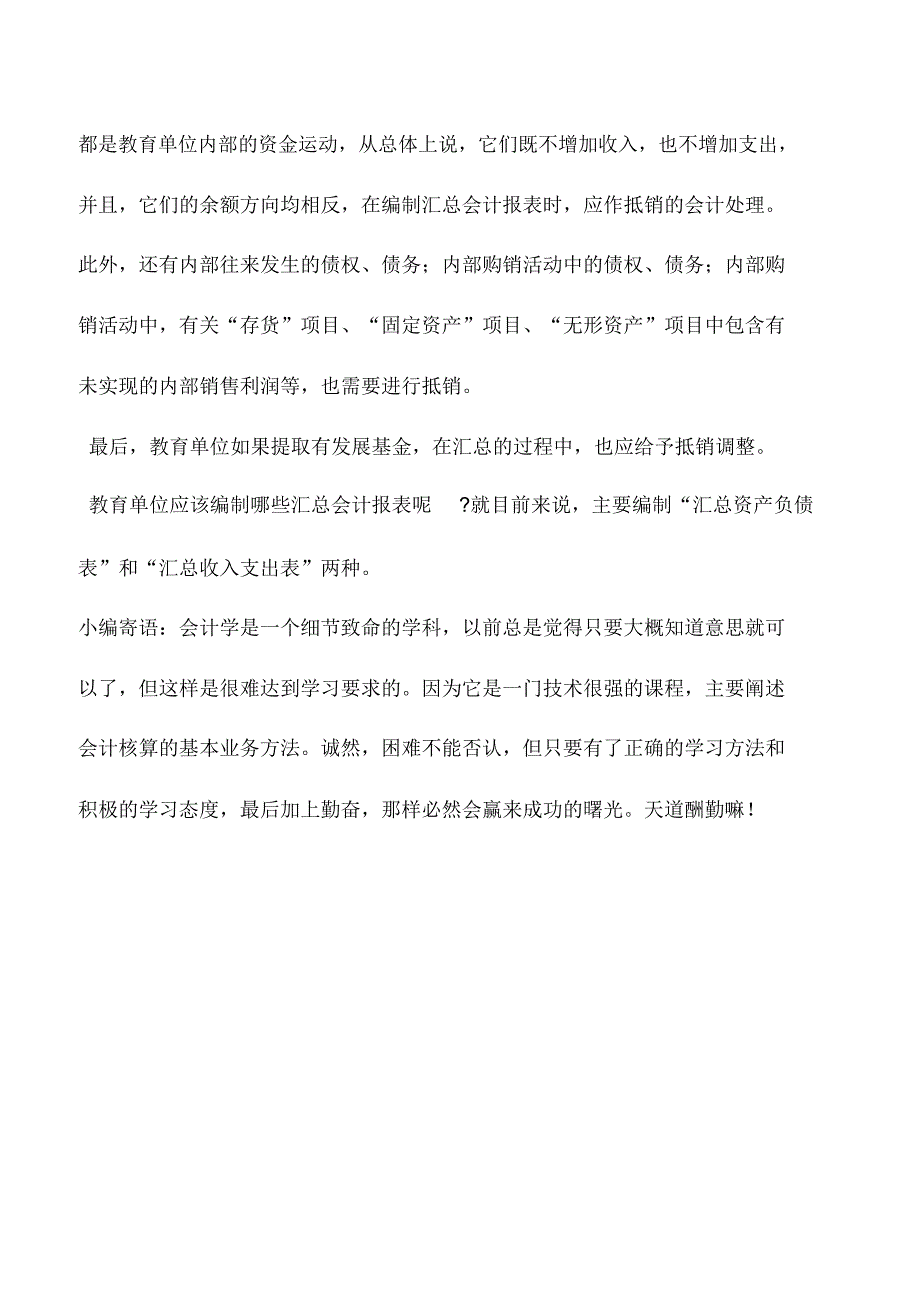 都是教育单位内部的资金运动，从总体上说，它们既不增加收入，也不增加支出，并且，它们的余额方向均相反，在编制汇总会计报表时，应作抵销的会计处理。此外，还有内部往来发生的债权、债务；内部购销活动中的债权、债务；内部购销活动中，有关“存货”项目、“固定资产”项目、“无形资产”项目中包含有未实现的内部销售利润等，也需要进行抵销。

最后，教育单位如果提取有发展基金，在汇总的过程中，也应给予抵销调整。

教育单位应该编制哪些汇总会计报表呢 ?就目前来说，主要编制“汇总资产负债表”和“汇总收入支出表”两种。

小编寄语：会计学是一个细节致命的学科，以前总是觉得只要大概知道意思就可以了，但这样是很难达到学习要求的。因为它是一门技术很强的课程，主要阐述会计核算的基本业务方法。诚然，困难不能否认，但只要有了正确的学习方法和积极的学习态度，最后加上勤奋，那样必然会赢来成功的曙光。天道酬勤嘛！